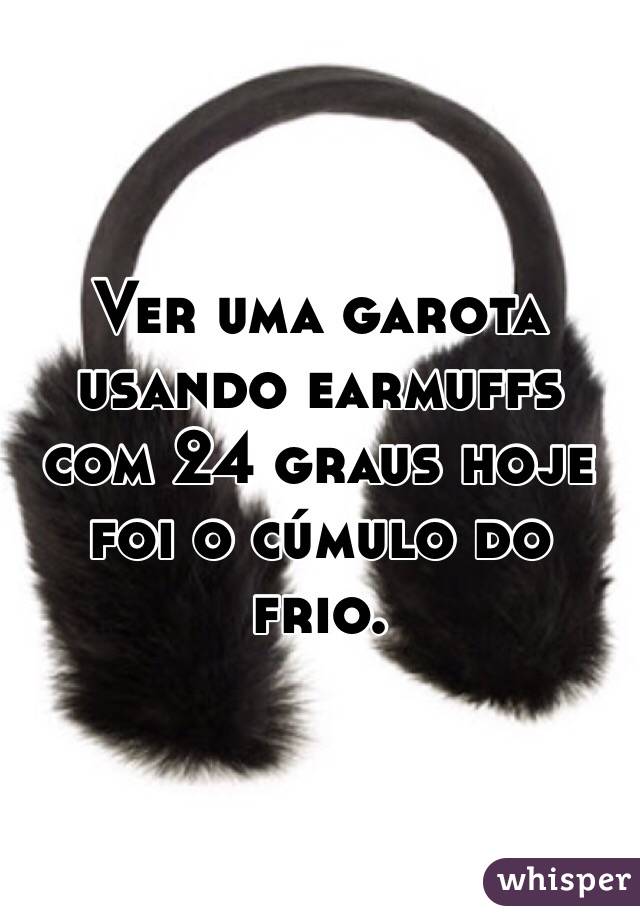 Ver uma garota usando earmuffs com 24 graus hoje foi o cúmulo do frio.

whisper